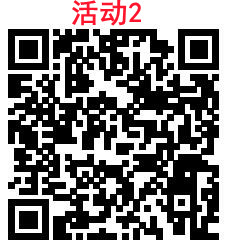 活动2